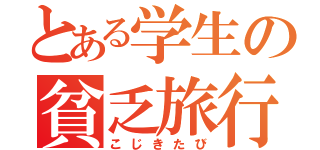 とある学生の
貧乏旅行
こじきたび